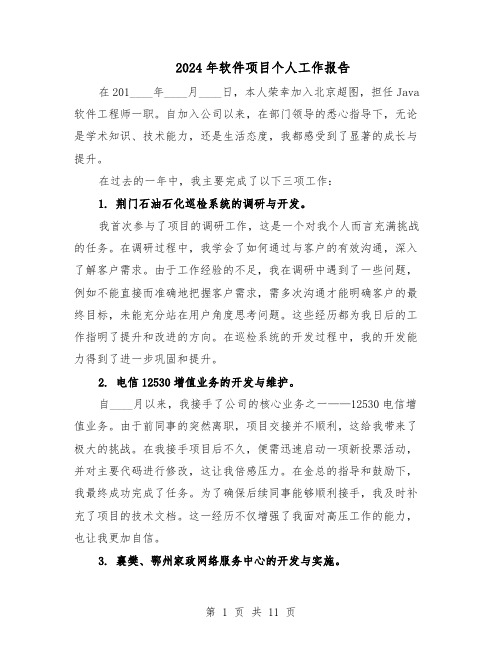 2024年软件项目个人工作报告

在201____年____月____日，本人荣幸加入北京超图，担任Java软件工程师一职。自加入公司以来，在部门领导的悉心指导下，无论是学术知识、技术能力，还是生活态度，我都感受到了显著的成长与提升。

在过去的一年中，我主要完成了以下三项工作：

1. 荆门石油石化巡检系统的调研与开发。

我首次参与了项目的调研工作，这是一个对我个人而言充满挑战的任务。在调研过程中，我学会了如何通过与客户的有效沟通，深入了解客户需求。由于工作经验的不足，我在调研中遇到了一些问题，例如不能直接而准确地把握客户需求，需多次沟通才能明确客户的最终目标，未能充分站在用户角度思考问题。这些经历都为我日后的工作指明了提升和改进的方向。在巡检系统的开发过程中，我的开发能力得到了进一步巩固和提升。

2. 电信12530增值业务的开发与维护。

自____月以来，我接手了公司的核心业务之一——12530电信增值业务。由于前同事的突然离职，项目交接并不顺利，这给我带来了极大的挑战。在我接手项目后不久，便需迅速启动一项新投票活动，并对主要代码进行修改，这让我倍感压力。在金总的指导和鼓励下，我最终成功完成了任务。为了确保后续同事能够顺利接手，我及时补充了项目的技术文档。这一经历不仅增强了我面对高压工作的能力，也让我更加自信。

3. 襄樊、鄂州家政网络服务中心的开发与实施。

第 1 页 共 11 页